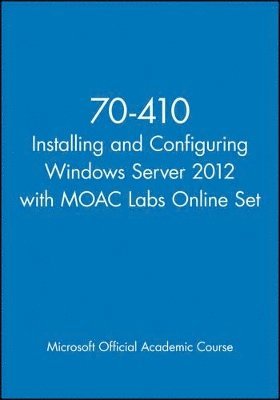 70-410
Installing and Configuring Windows Server 2012 with MOAC Labs Online Set

Microsoft Official Academic Course